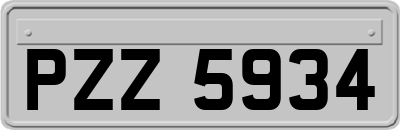 PZZ 5934